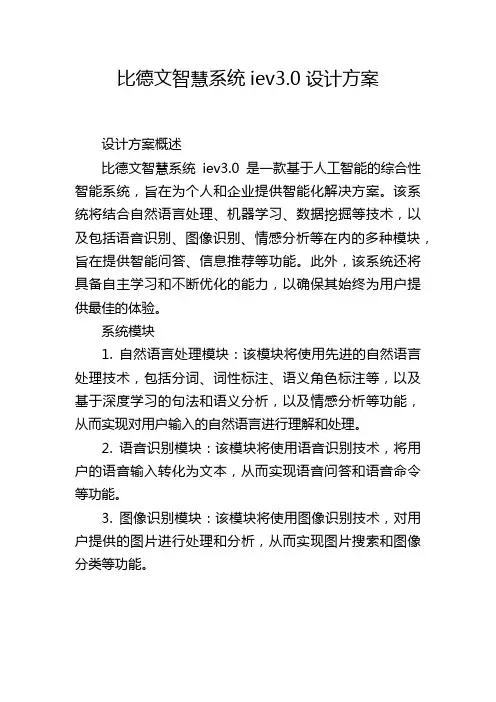 比德文智慧系统 iev3.0 设计方案

设计方案概述

比德文智慧系统 iev3.0 是一款基于人工智能的综合性智能系统，旨在为个人和企业提供智能化解决方案。该系统将结合自然语言处理、机器学习、数据挖掘等技术，以及包括语音识别、图像识别、情感分析等在内的多种模块，旨在提供智能问答、信息推荐等功能。此外，该系统还将具备自主学习和不断优化的能力，以确保其始终为用户提供最佳的体验。

系统模块

1. 自然语言处理模块：该模块将使用先进的自然语言处理技术，包括分词、词性标注、语义角色标注等，以及基于深度学习的句法和语义分析，以及情感分析等功能，从而实现对用户输入的自然语言进行理解和处理。

2. 语音识别模块：该模块将使用语音识别技术，将用户的语音输入转化为文本，从而实现语音问答和语音命令等功能。

3. 图像识别模块：该模块将使用图像识别技术，对用户提供的图片进行处理和分析，从而实现图片搜索和图像分类等功能。